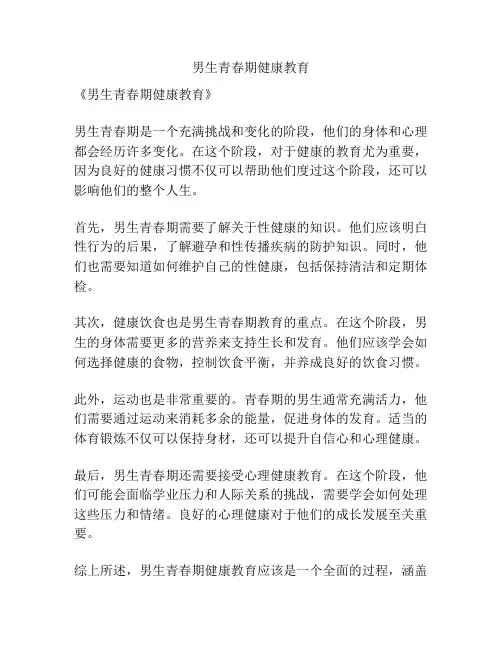 男生青春期健康教育

《男生青春期健康教育》

男生青春期是一个充满挑战和变化的阶段，他们的身体和心理都会经历许多变化。在这个阶段，对于健康的教育尤为重要，因为良好的健康习惯不仅可以帮助他们度过这个阶段，还可以影响他们的整个人生。

首先，男生青春期需要了解关于性健康的知识。他们应该明白性行为的后果，了解避孕和性传播疾病的防护知识。同时，他们也需要知道如何维护自己的性健康，包括保持清洁和定期体检。

其次，健康饮食也是男生青春期教育的重点。在这个阶段，男生的身体需要更多的营养来支持生长和发育。他们应该学会如何选择健康的食物，控制饮食平衡，并养成良好的饮食习惯。

此外，运动也是非常重要的。青春期的男生通常充满活力，他们需要通过运动来消耗多余的能量，促进身体的发育。适当的体育锻炼不仅可以保持身材，还可以提升自信心和心理健康。

最后，男生青春期还需要接受心理健康教育。在这个阶段，他们可能会面临学业压力和人际关系的挑战，需要学会如何处理这些压力和情绪。良好的心理健康对于他们的成长发展至关重要。

综上所述，男生青春期健康教育应该是一个全面的过程，涵盖